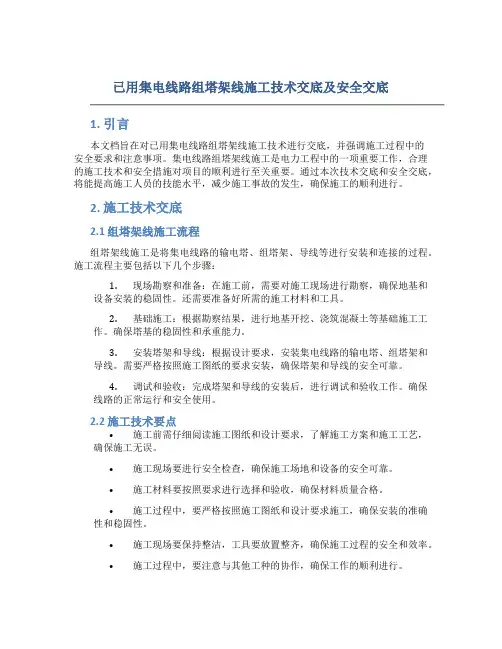 已用集电线路组塔架线施工技术交底及安全交底

1. 引言

本文档旨在对已用集电线路组塔架线施工技术进行交底，并强调施工过程中的安全要求和注意事项。集电线路组塔架线施工是电力工程中的一项重要工作，合理的施工技术和安全措施对项目的顺利进行至关重要。通过本次技术交底和安全交底，将能提高施工人员的技能水平，减少施工事故的发生，确保施工的顺利进行。

2. 施工技术交底

2.1 组塔架线施工流程

组塔架线施工是将集电线路的输电塔、组塔架、导线等进行安装和连接的过程。施工流程主要包括以下几个步骤：

1. 现场勘察和准备：在施工前，需要对施工现场进行勘察，确保地基和设备安装的稳固性。还需要准备好所需的施工材料和工具。

2. 基础施工：根据勘察结果，进行地基开挖、浇筑混凝土等基础施工工作。确保塔基的稳固性和承重能力。

3. 安装塔架和导线：根据设计要求，安装集电线路的输电塔、组塔架和导线。需要严格按照施工图纸的要求安装，确保塔架和导线的安全可靠。

4. 调试和验收：完成塔架和导线的安装后，进行调试和验收工作。确保线路的正常运行和安全使用。

2.2 施工技术要点

• 施工前需仔细阅读施工图纸和设计要求，了解施工方案和施工工艺，确保施工无误。

• 施工现场要进行安全检查，确保施工场地和设备的安全可靠。

• 施工材料要按照要求进行选择和验收，确保材料质量合格。

• 施工过程中，要严格按照施工图纸和设计要求施工，确保安装的准确性和稳固性。

• 施工现场要保持整洁，工具要放置整齐，确保施工过程的安全和效率。

• 施工过程中，要注意与其他工种的协作，确保工作的顺利进行。